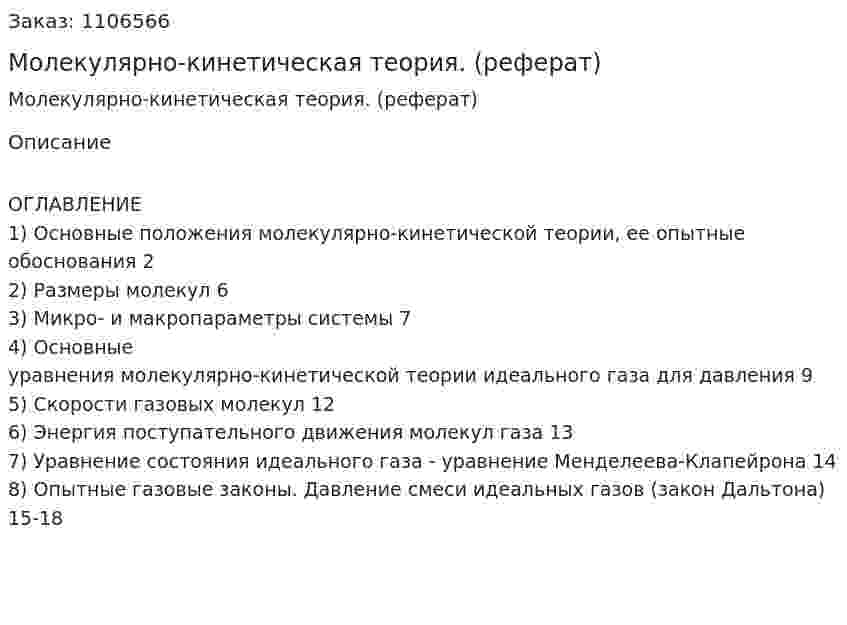 Заказ: 1106566

Молекулярно-кинетическая теория. (реферат)

Молекулярно-кинетическая теория. (реферат)

Описание

ОГЛАВЛЕНИЕ
1) Основные положения молекулярно-кинетической теории, ее опытные обоснования 2
2) Размеры молекул 6
3) Микро- и макропараметры системы 7
4) Основные
уравнения молекулярно-кинетической теории идеального газа для давления 9
5) Скорости газовых молекул 12
6) Энергия поступательного движения молекул газа 13
7) Уравнение состояния идеального газа - уравнение Менделеева-Клапейрона 14
8) Опытные газовые законы. Давление смеси идеальных газов (закон Дальтона) 15-18